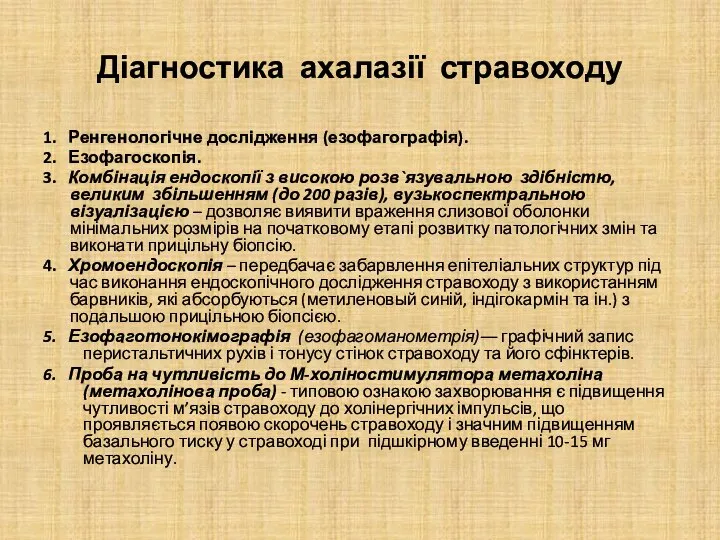 Діагностика ахалазії стравоходу

1. Ренгенологічне дослідження (езофагографія).
2. Езофагоскопія.
3. Комбінація ендоскопії з високою розв`язувальною здібністю, великим збільшенням (до 200 разів), вузькоспектральною візуалізацією – дозволяє виявити враження слизової оболонки мінімальних розмірів на початковому етапі розвитку патологічних змін та виконати прицільну біопсію.
4. Хромоендоскопія – передбачає забарвлення епітеліальних структур під час виконання ендоскопічного дослідження стравоходу з використанням барвників, які абсорбуються (метиленовый синій, індігокармін та ін.) з подальшою прицільною біопсією.
5. Езофаготонокімографія (езофагоманометрія)— графічний запис перистальтичних рухів і тонусу стінок стравоходу та його сфінктерів.
6. Проба на чутливість до М-холіностимулятора метахоліна (метахолінова проба) - типовою ознакою захворювання є підвищення чутливості м'язів стравоходу до холінергічних імпульсів, що проявляється появою скорочень стравоходу і значним підвищенням базального тиску у стравоході при підшкірному введенні 10-15 мг метахоліну.